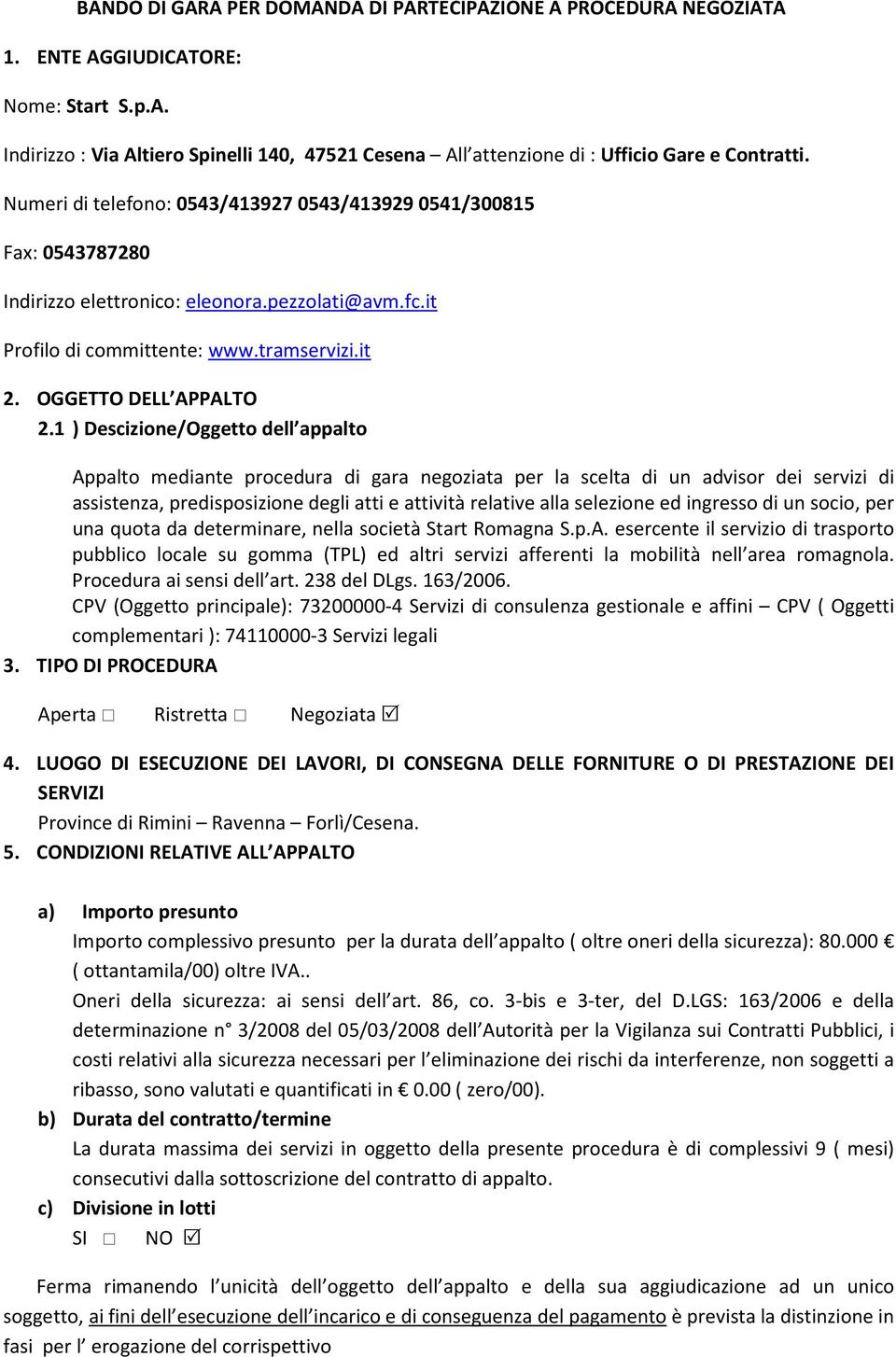 BANDO DI GARA PER DOMANDA DI PARTECIPAZIONE A PROCEDURA NEGOZIATA

1. ENTE AGGIUDICATORE:

Nome: Start S.p.A.

Indirizzo : Via Altiero Spinelli 140, 47521 Cesena – All attenzione di : Ufficio Gare e Contratti.

Numeri di telefono: 0543/413927 0543/413929 0541/300815

Fax: 0543787280

Indirizzo elettronico: eleonora.pezzolati@avm.fc.it

Profilo di committente: www.tramservizi.it

2. OGGETTO DELL APPALTO

2.1 ) Descizione/Oggetto dell appalto

Appalto mediante procedura di gara negoziata per la scelta di un advisor dei servizi di assistenza, predisposizione degli atti e attività relative alla selezione ed ingresso di un socio, per una quota da determinare, nella società Start Romagna S.p.A. esercente il servizio di trasporto pubblico locale su gomma (TPL) ed altri servizi afferenti la mobilità nell area romagnola. Procedura ai sensi dell art. 238 del DLgs. 163/2006.
CPV (Oggetto principale): 73200000-4 Servizi di consulenza gestionale e affini – CPV ( Oggetti complementari ): 74110000-3 Servizi legali

3. TIPO DI PROCEDURA

Aperta □ Ristretta □ Negoziata ☑

4. LUOGO DI ESECUZIONE DEI LAVORI, DI CONSEGNA DELLE FORNITURE O DI PRESTAZIONE DEI SERVIZI
Province di Rimini – Ravenna – Forlì/Cesena.

5. CONDIZIONI RELATIVE ALL APPALTO

a) Importo presunto
Importo complessivo presunto per la durata dell appalto ( oltre oneri della sicurezza): 80.000 € ( ottantamila/00) oltre IVA..
Oneri della sicurezza: ai sensi dell art. 86, co. 3-bis e 3-ter, del D.LGS: 163/2006 e della determinazione n° 3/2008 del 05/03/2008 dell Autorità per la Vigilanza sui Contratti Pubblici, i costi relativi alla sicurezza necessari per l eliminazione dei rischi da interferenze, non soggetti a ribasso, sono valutati e quantificati in € 0.00 ( zero/00).

b) Durata del contratto/termine
La durata massima dei servizi in oggetto della presente procedura è di complessivi 9 ( mesi) consecutivi dalla sottoscrizione del contratto di appalto.

c) Divisione in lotti
SI □ NO ☑

Ferma rimanendo l unicità dell oggetto dell appalto e della sua aggiudicazione ad un unico soggetto, ai fini dell esecuzione dell incarico e di conseguenza del pagamento è prevista la distinzione in fasi per l erogazione del corrispettivo